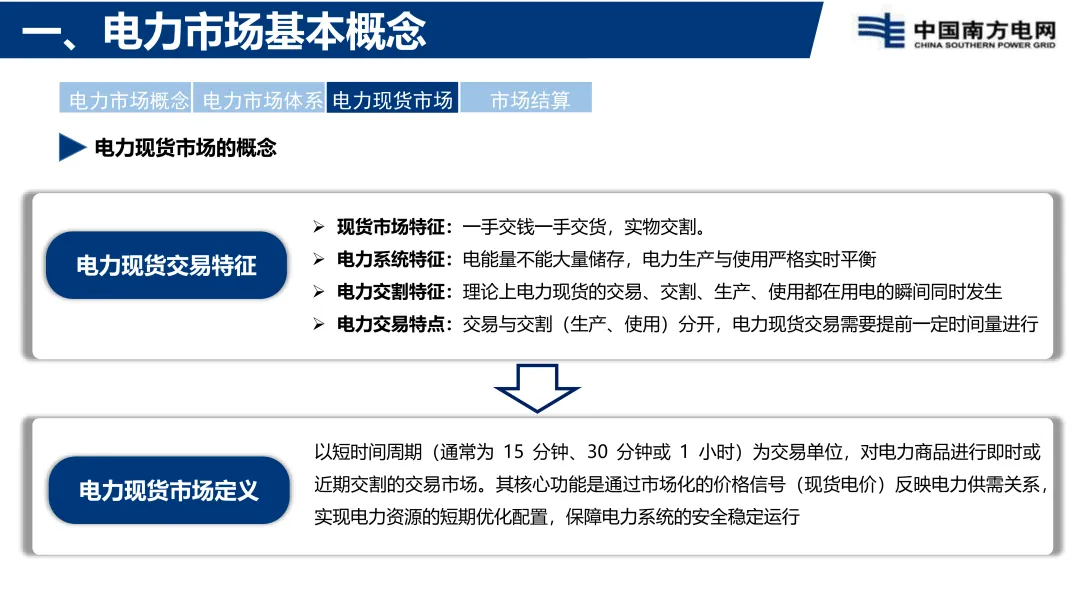 一、电力市场基本概念

中国南方电网
CHINA SOUTHERN POWER GRID

电力市场概念 电力市场体系 电力现货市场 市场结算

电力现货市场的概念

电力现货交易特征

➢ 现货市场特征：一手交钱一手交货，实物交割。
➢ 电力系统特征：电能量不能大量储存，电力生产与使用严格实时平衡
➢ 电力交割特征：理论上电力现货的交易、交割、生产、使用都在用电的瞬间同时发生
➢ 电力交易特点：交易与交割（生产、使用）分开，电力现货交易需要提前一定时间量进行

电力现货市场定义

以短时间周期（通常为 15 分钟、30 分钟或 1 小时）为交易单位，对电力商品进行即时或近期交割的交易市场。其核心功能是通过市场化的价格信号（现货电价）反映电力供需关系，实现电力资源的短期优化配置，保障电力系统的安全稳定运行